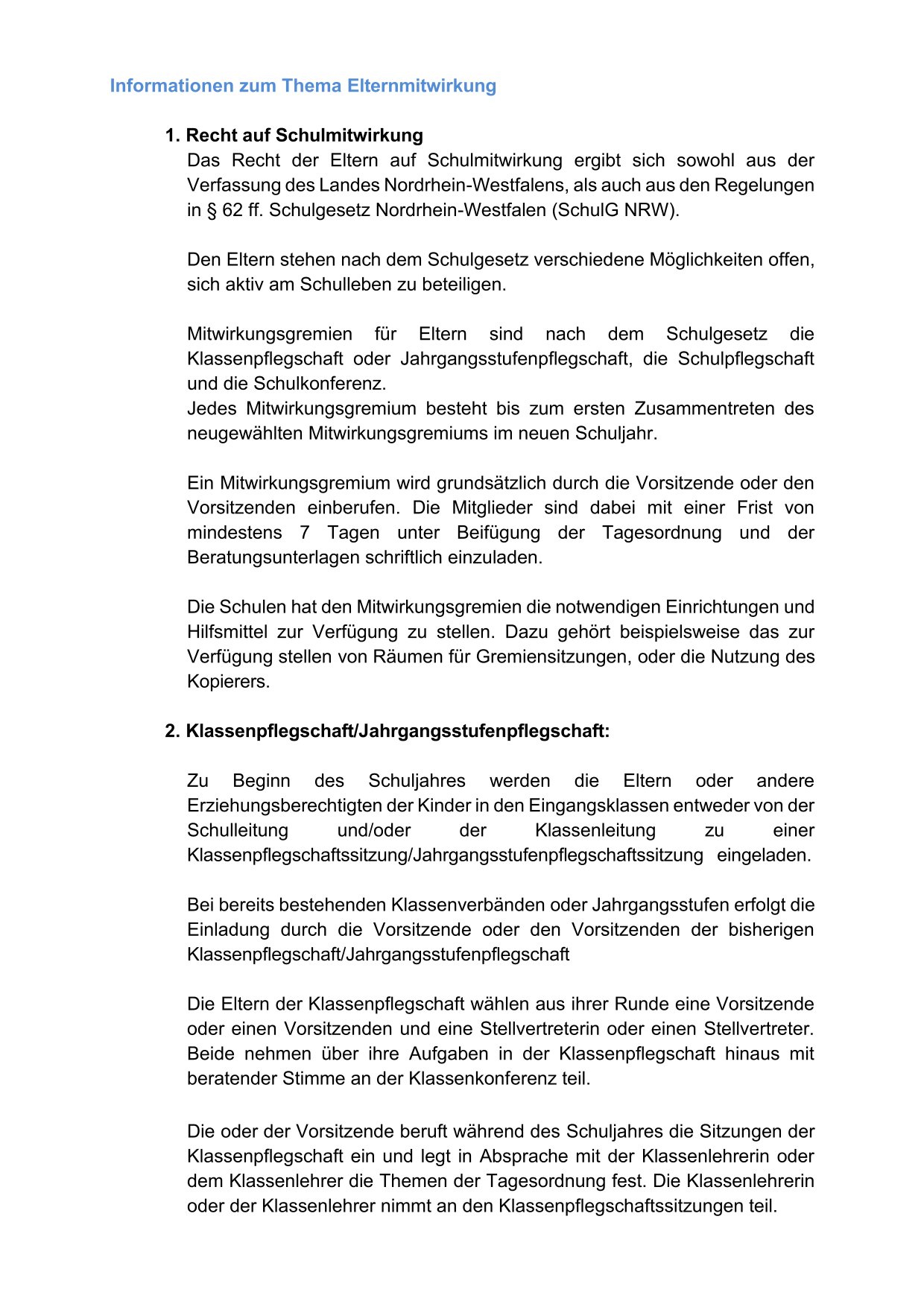 Informationen zum Thema Elternmitwirkung

1. Recht auf Schulmitwirkung
Das Recht der Eltern auf Schulmitwirkung ergibt sich sowohl aus der Verfassung des Landes Nordrhein-Westfalens, als auch aus den Regelungen in § 62 ff. Schulgesetz Nordrhein-Westfalen (SchulG NRW).

Den Eltern stehen nach dem Schulgesetz verschiedene Möglichkeiten offen, sich aktiv am Schulleben zu beteiligen.

Mitwirkungsgremien für Eltern sind nach dem Schulgesetz die Klassenpflegschaft oder Jahrgangsstufenpflegschaft, die Schulpflegschaft und die Schulkonferenz.
Jedes Mitwirkungsgremium besteht bis zum ersten Zusammentreten des neugewählten Mitwirkungsgremiums im neuen Schuljahr.

Ein Mitwirkungsgremium wird grundsätzlich durch die Vorsitzende oder den Vorsitzenden einberufen. Die Mitglieder sind dabei mit einer Frist von mindestens 7 Tagen unter Beifügung der Tagesordnung und der Beratungsunterlagen schriftlich einzuladen.

Die Schulen hat den Mitwirkungsgremien die notwendigen Einrichtungen und Hilfsmittel zur Verfügung zu stellen. Dazu gehört beispielsweise das zur Verfügung stellen von Räumen für Gremiensitzungen, oder die Nutzung des Kopierers.

2. Klassenpflegschaft/Jahrgangsstufenpflegschaft:

Zu Beginn des Schuljahres werden die Eltern oder andere Erziehungsberechtigten der Kinder in den Eingangsklassen entweder von der Schulleitung und/oder der Klassenleitung zu einer Klassenpflegschaftssitzung/Jahrgangsstufenpflegschaftssitzung eingeladen.

Bei bereits bestehenden Klassenverbänden oder Jahrgangsstufen erfolgt die Einladung durch die Vorsitzende oder den Vorsitzenden der bisherigen Klassenpflegschaft/Jahrgangsstufenpflegschaft

Die Eltern der Klassenpflegschaft wählen aus ihrer Runde eine Vorsitzende oder einen Vorsitzenden und eine Stellvertreterin oder einen Stellvertreter. Beide nehmen über ihre Aufgaben in der Klassenpflegschaft hinaus mit beratender Stimme an der Klassenkonferenz teil.

Die oder der Vorsitzende beruft während des Schuljahres die Sitzungen der Klassenpflegschaft ein und legt in Absprache mit der Klassenlehrerin oder dem Klassenlehrer die Themen der Tagesordnung fest. Die Klassenlehrerin oder der Klassenlehrer nimmt an den Klassenpflegschaftssitzungen teil.